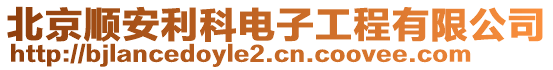 北京顺安利科电子工程有限公司
http://bjlancedoyle2.cn.coovee.com